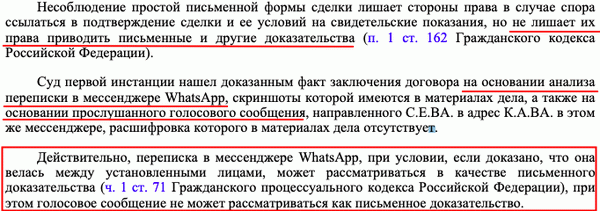 Несоблюдение простой письменной формы сделки лишает стороны права в случае спора ссылаться в подтверждение сделки и ее условий на свидетельские показания, но не лишает их права приводить письменные и другие доказательства (п. 1 ст. 162 Гражданского кодекса Российской Федерации).

Суд первой инстанции нашел доказанным факт заключения договора на основании анализа переписки в мессенджере WhatsApp, скриншоты которой имеются в материалах дела, а также на основании прослушанного голосового сообщения, направленного С.Е.ВА. в адрес К.А.ВА. в этом же мессенджере, расшифровка которого в материалах дела отсутствует.

Действительно, переписка в мессенджере WhatsApp, при условии, если доказано, что она велась между установленными лицами, может рассматриваться в качестве письменного доказательства (ч. 1 ст. 71 Гражданского процессуального кодекса Российской Федерации), при этом голосовое сообщение не может рассматриваться как письменное доказательство.